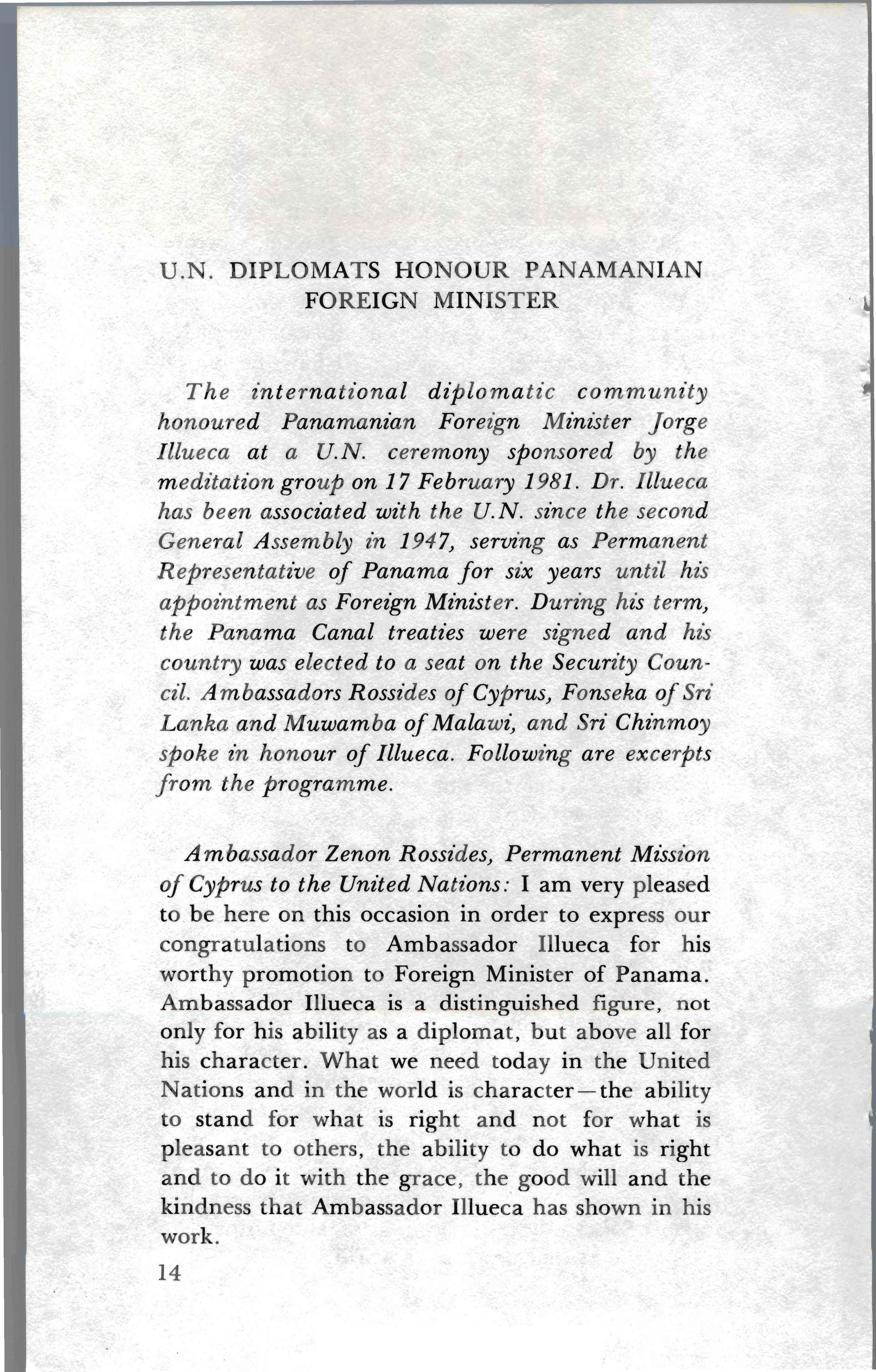 U.N. DIPLOMATS HONOUR PANAMANIAN FOREIGN MINISTER

The international diplomatic community honoured Panamanian Foreign Minister Jorge Illueca at a U.N. ceremony sponsored by the meditation group on 17 February 1981. Dr. Illueca has been associated with the U.N. since the second General Assembly in 1947, serving as Permanent Representative of Panama for six years until his appointment as Foreign Minister. During his term, the Panama Canal treaties were signed and his country was elected to a seat on the Security Council. Ambassadors Rossides of Cyprus, Fonseka of Sri Lanka and Muwamba of Malawi, and Sri Chinmoy spoke in honour of Illueca. Following are excerpts from the programme.

Ambassador Zenon Rossides, Permanent Mission of Cyprus to the United Nations: I am very pleased to be here on this occasion in order to express our congratulations to Ambassador Illueca for his worthy promotion to Foreign Minister of Panama. Ambassador Illueca is a distinguished figure, not only for his ability as a diplomat, but above all for his character. What we need today in the United Nations and in the world is character—the ability to stand for what is right and not for what is pleasant to others, the ability to do what is right and to do it with the grace, the good will and the kindness that Ambassador Illueca has shown in his work.

14